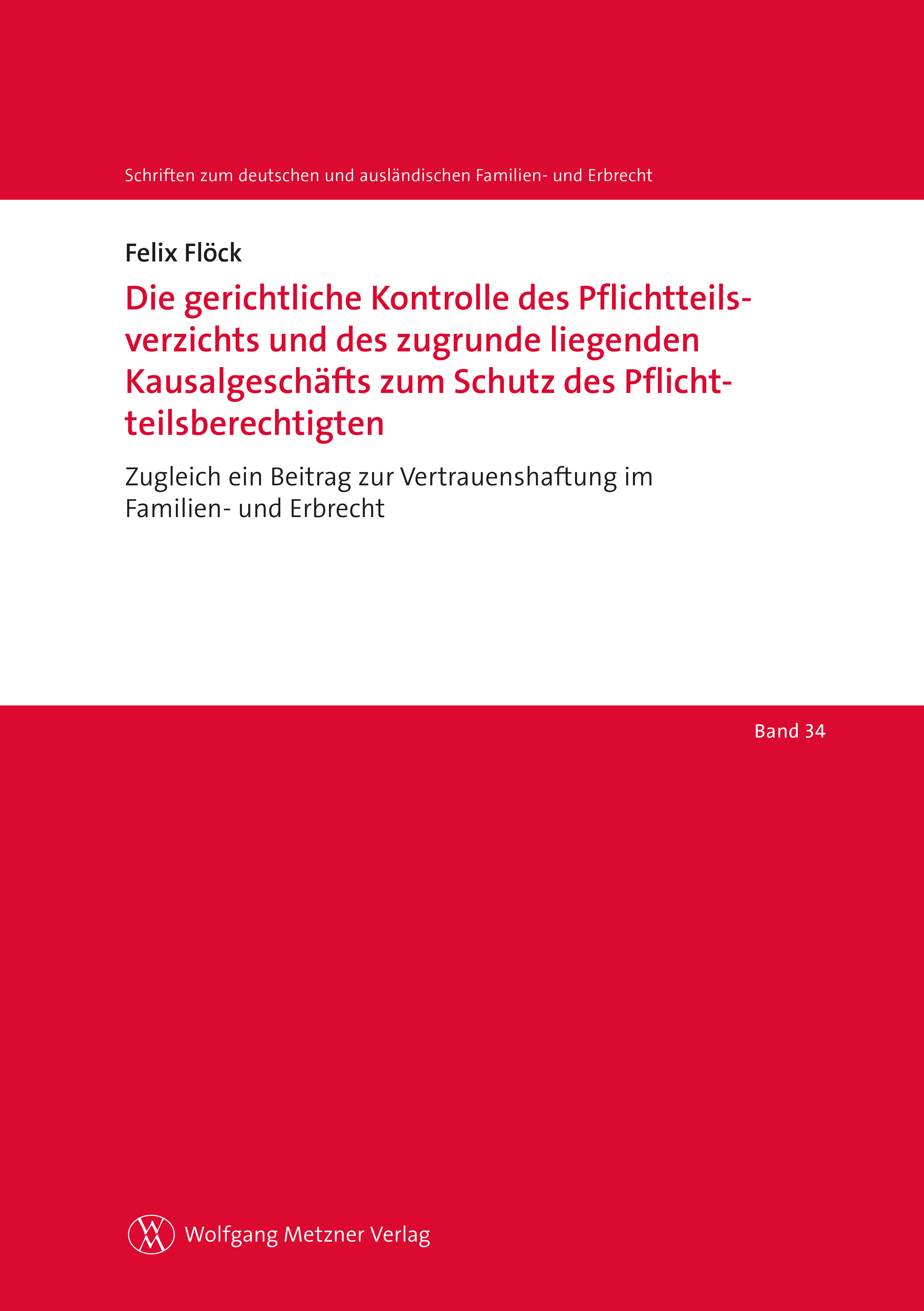 Schriften zum deutschen und ausländischen Familien- und Erbrecht

Felix Flöck

Die gerichtliche Kontrolle des Pflichtteilsverzichts und des zugrunde liegenden Kausalgeschäfts zum Schutz des Pflichtteilsberechtigten

Zugleich ein Beitrag zur Vertrauenshaftung im Familien- und Erbrecht

Band 34

WM Wolfgang Metzner Verlag